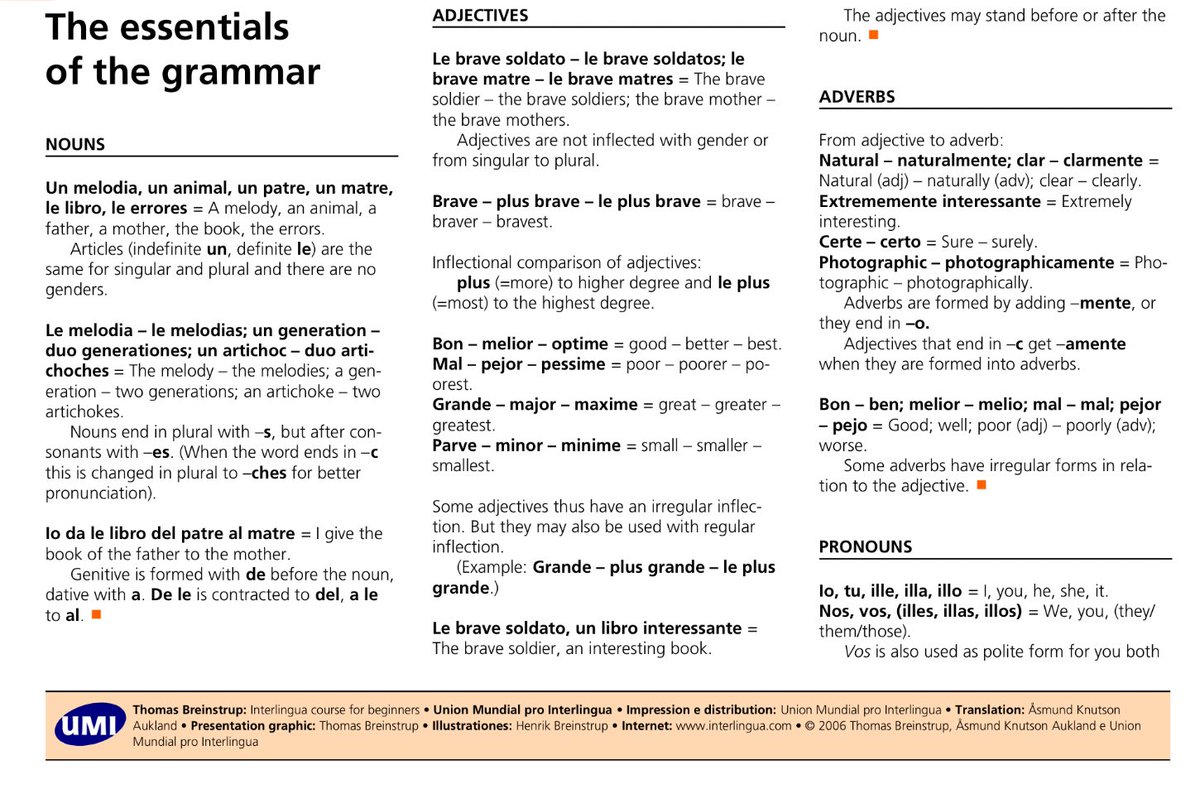 The essentials of the grammar

NOUNS

Un melodia, un animal, un patre, un matre, le libro, le errores = A melody, an animal, a father, a mother, the book, the errors.
Articles (indefinite un, definite le) are the same for singular and plural and there are no genders.

Le melodia – le melodias; un generation – duo generationes; un artichoc – duo artichoches = The melody – the melodies; a generation – two generations; an artichoke – two artichokes.
Nouns end in plural with –s, but after consonants with –es. (When the word ends in –c this is changed in plural to –ches for better pronunciation).

Io da le libro del patre al matre = I give the book of the father to the mother.
Genitive is formed with de before the noun, dative with a. De le is contracted to del, a le to al.

ADJECTIVES

Le brave soldato – le brave soldatos; le brave matre – le brave matres = The brave soldier – the brave soldiers; the brave mother – the brave mothers.
Adjectives are not inflected with gender or from singular to plural.

Brave – plus brave – le plus brave = brave – braver – bravest.

Inflectional comparison of adjectives:
plus (=more) to higher degree and le plus (=most) to the highest degree.

Bon – melior – optime = good – better – best.
Mal – pejor – pessime = poor – poorer – poorest.
Grande – major – maxime = great – greater – greatest.
Parve – minor – minime = small – smaller – smallest.

Some adjectives thus have an irregular inflection. But they may also be used with regular inflection.
(Example: Grande – plus grande – le plus grande.)

Le brave soldato, un libro interessante = The brave soldier, an interesting book.

The adjectives may stand before or after the noun.

ADVERBS

From adjective to adverb:
Natural – naturalmente; clar – clarmente = Natural (adj) – naturally (adv); clear – clearly.
Extrememente interessante = Extremely interesting.
Certe – certo = Sure – surely.
Photographic – photographicamente = Photographic – photographically.
Adverbs are formed by adding –mente, or they end in –o.
Adjectives that end in –c get –amente when they are formed into adverbs.

Bon – ben; melior – melio; mal – mal; pejor – pejo = Good; well; poor (adj) – poorly (adv); worse.
Some adverbs have irregular forms in relation to the adjective.

PRONOUNS

Io, tu, ille, illa, illo = I, you, he, she, it.
Nos, vos, (illes, illas, illos) = We, you, (they/them/those).
Vos is also used as polite form for you both

UMI Thomas Breinstrup: Interlingua course for beginners • Union Mundial pro Interlingua • Impression e distribution: Union Mundial pro Interlingua • Translation: Åsmund Knutson Aukland • Presentation graphic: Thomas Breinstrup • Illustrationes: Henrik Breinstrup • Internet: www.interlingua.com • © 2006 Thomas Breinstrup, Åsmund Knutson Aukland e Union Mundial pro Interlingua